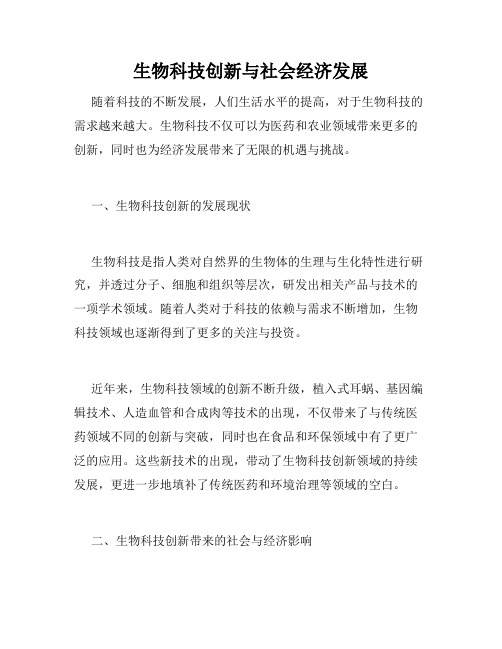 生物科技创新与社会经济发展

随着科技的不断发展，人们生活水平的提高，对于生物科技的需求越来越大。生物科技不仅可以为医药和农业领域带来更多的创新，同时也为经济发展带来了无限的机遇与挑战。

一、生物科技创新的发展现状

生物科技是指人类对自然界的生物体的生理与生化特性进行研究，并透过分子、细胞和组织等层次，研发出相关产品与技术的一项学术领域。随着人类对于科技的依赖与需求不断增加，生物科技领域也逐渐得到了更多的关注与投资。

近年来，生物科技领域的创新不断升级，植入式耳蜗、基因编辑技术、人造血管和合成肉等技术的出现，不仅带来了与传统医药领域不同的创新与突破，同时也在食品和环保领域中有了更广泛的应用。这些新技术的出现，带动了生物科技创新领域的持续发展，更进一步地填补了传统医药和环境治理等领域的空白。

二、生物科技创新带来的社会与经济影响